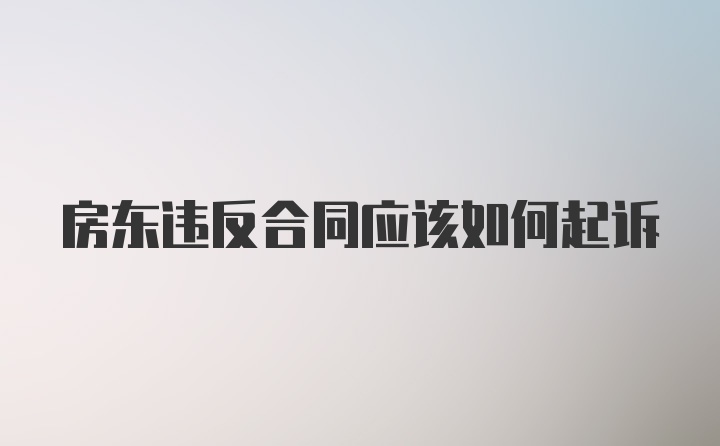 房东违反合同应该如何起诉